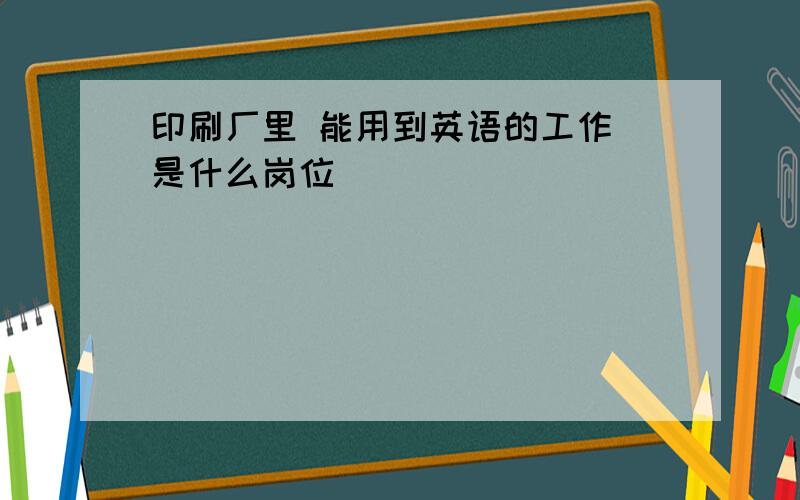 印刷厂里 能用到英语的工作是什么岗位